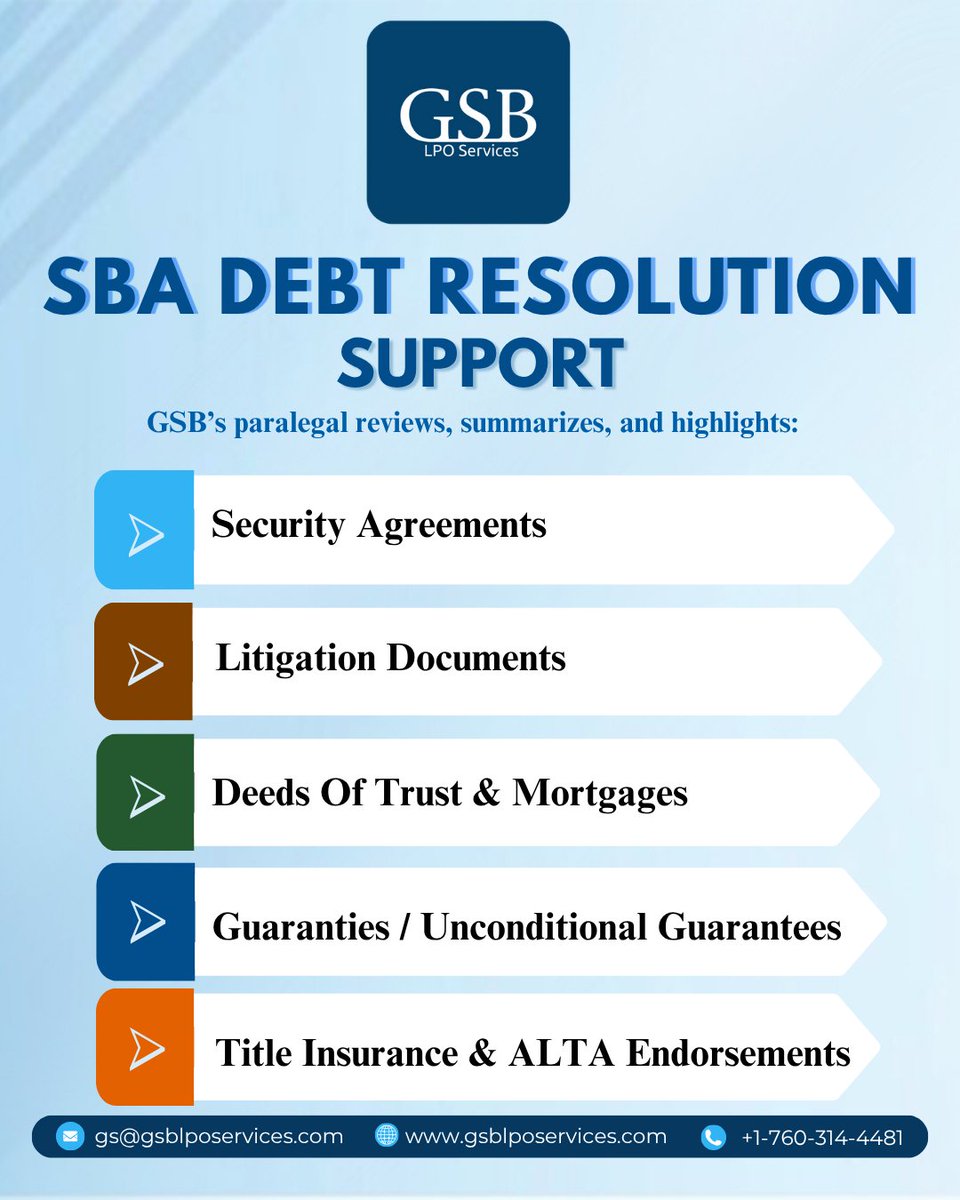 GSB
LPO Services

SBA DEBT RESOLUTION
SUPPORT

GSB's paralegal reviews, summarizes, and highlights:

Security Agreements

Litigation Documents

Deeds Of Trust & Mortgages

Guaranties / Unconditional Guarantees

Title Insurance & ALTA Endorsements

gs@gsblposervices.com www.gsblposervices.com +1-760-314-4481